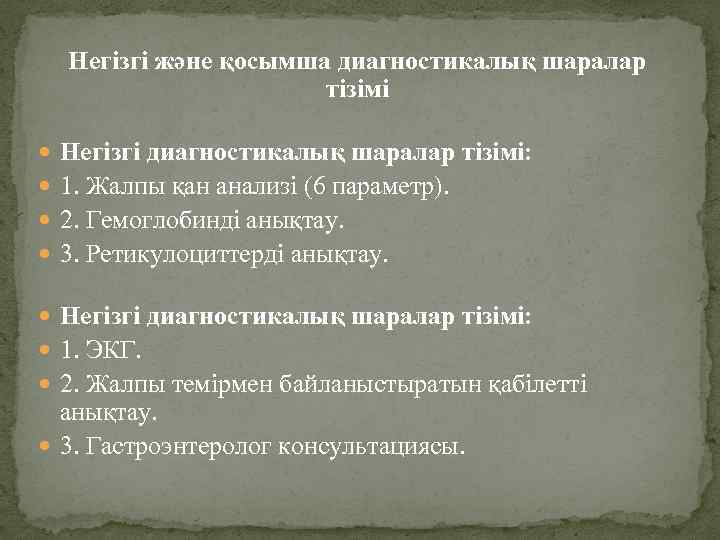 Негізгі және қосымша диагностикалық шаралар тізімі

Негізгі диагностикалық шаралар тізімі:
1. Жалпы қан анализі (6 параметр).
2. Гемоглобинді анықтау.
3. Ретикулоциттерді анықтау.

Негізгі диагностикалық шаралар тізімі:
1. ЭКГ.
2. Жалпы темірмен байланыстыратын қабілетті анықтау.
3. Гастроэнтеролог консультациясы.